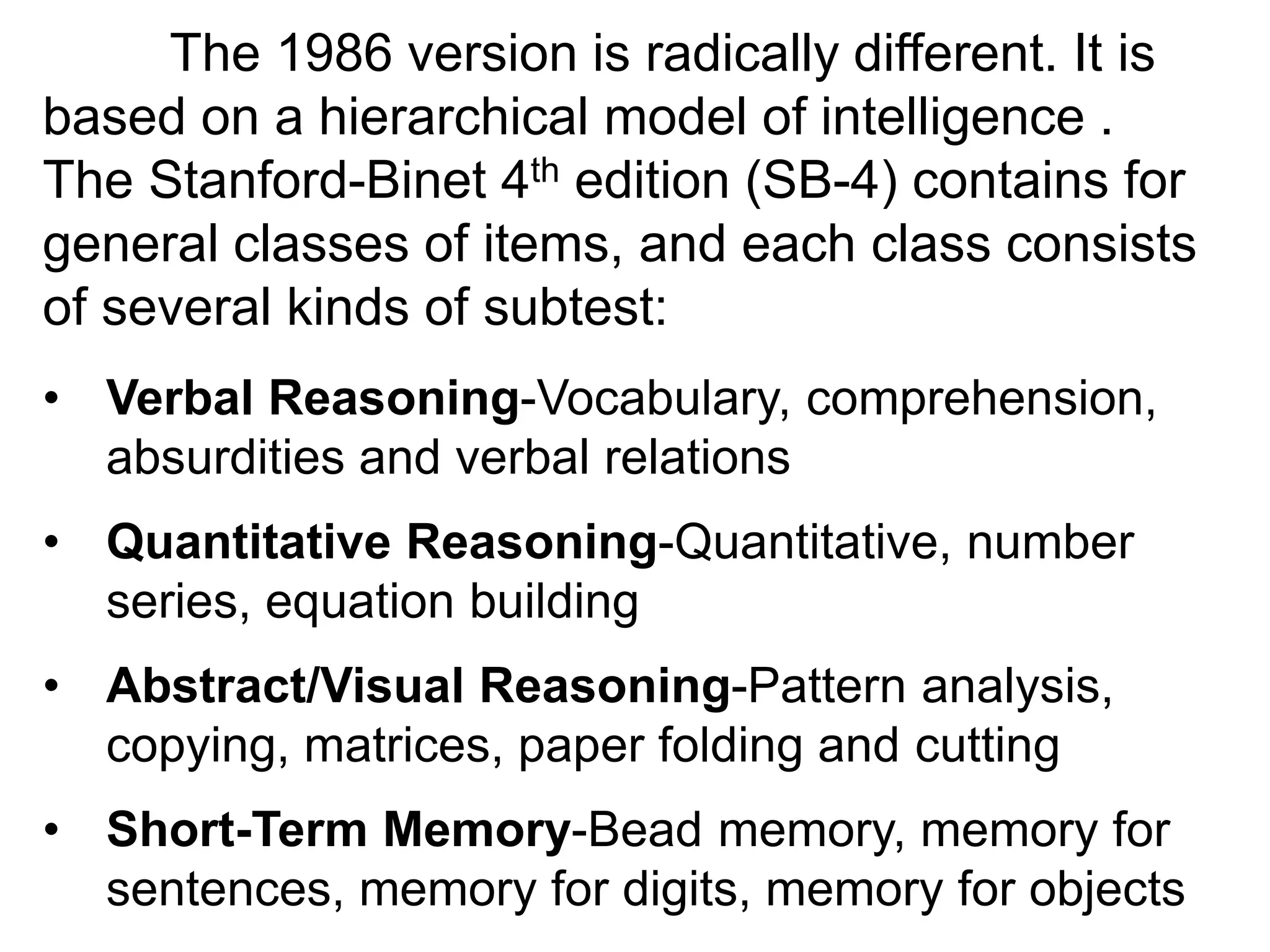 The 1986 version is radically different. It is based on a hierarchical model of intelligence . The Stanford-Binet 4th edition (SB-4) contains for general classes of items, and each class consists of several kinds of subtest:

• Verbal Reasoning-Vocabulary, comprehension, absurdities and verbal relations

• Quantitative Reasoning-Quantitative, number series, equation building

• Abstract/Visual Reasoning-Pattern analysis, copying, matrices, paper folding and cutting

• Short-Term Memory-Bead memory, memory for sentences, memory for digits, memory for objects